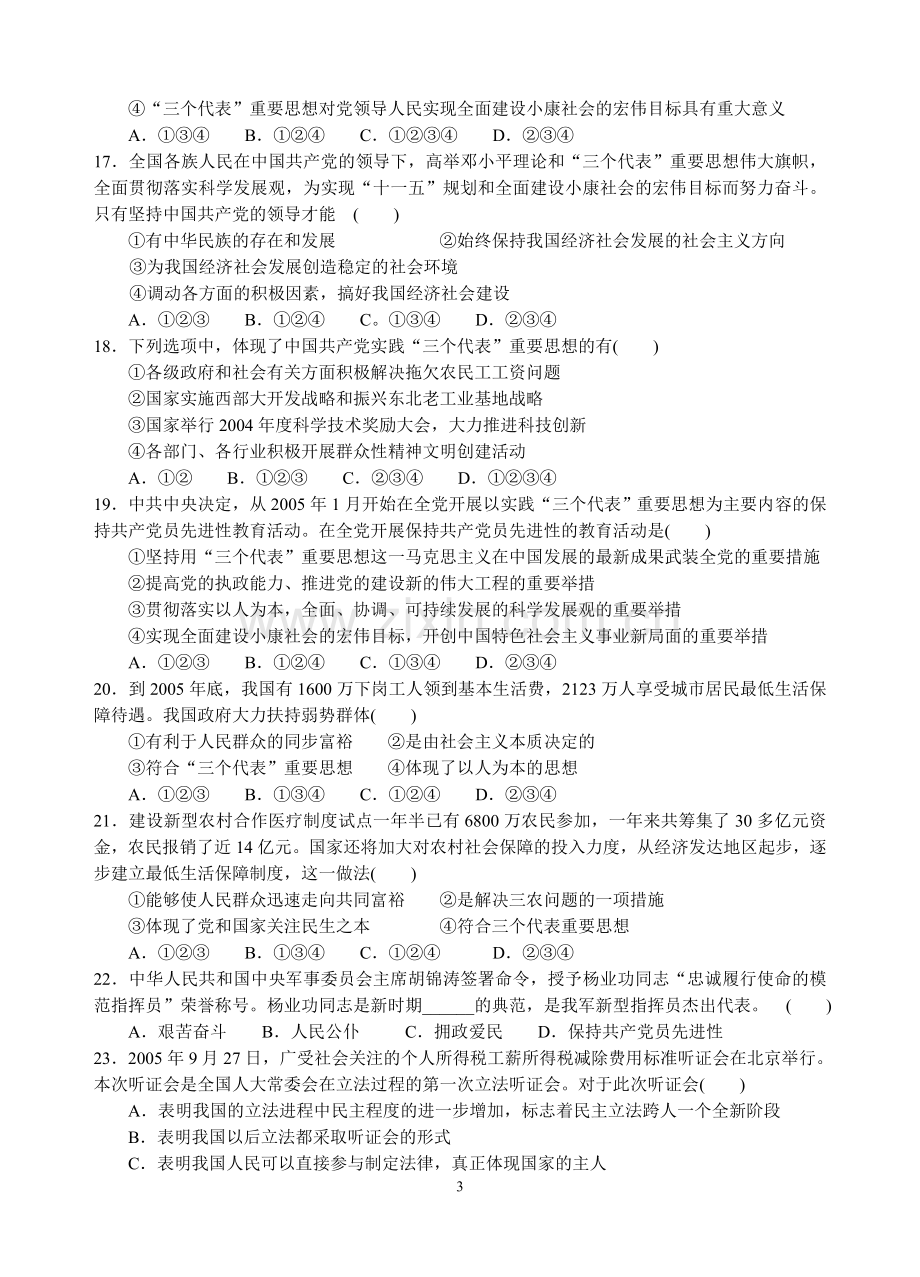 ④“三个代表”重要思想对党领导人民实现全面建设小康社会的宏伟目标具有重大意义

A.①③④ B.①②④ C.①②③④ D.②③④

17.全国各族人民在中国共产党的领导下，高举邓小平理论和“三个代表”重要思想伟大旗帜，全面贯彻落实科学发展观，为实现“十一五”规划和全面建设小康社会的宏伟目标而努力奋斗。只有坚持中国共产党的领导才能 ( )

①有中华民族的存在和发展 ②始终保持我国经济社会发展的社会主义方向

③为我国经济社会发展创造稳定的社会环境

④调动各方面的积极因素，搞好我国经济社会建设

A.①②③ B.①②④ C。①③④ D.②③④

18.下列选项中，体现了中国共产党实践“三个代表”重要思想的有( )

①各级政府和社会有关方面积极解决拖欠农民工工资问题

②国家实施西部大开发战略和振兴东北老工业基地战略

③国家举行2004年度科学技术奖励大会，大力推进科技创新

④各部门、各行业积极开展群众性精神文明创建活动

A.①② B.①②③ C.②③④ D.①②③④

19.中共中央决定，从2005年1月开始在全党开展以实践“三个代表”重要思想为主要内容的保持共产党员先进性教育活动。在全党开展保持共产党员先进性的教育活动是( )

①坚持用“三个代表”重要思想这一马克思主义在中国发展的最新成果武装全党的重要措施

②提高党的执政能力、推进党的建设新的伟大工程的重要举措

③贯彻落实以人为本，全面、协调、可持续发展的科学发展观的重要举措

④实现全面建设小康社会的宏伟目标，开创中国特色社会主义事业新局面的重要举措

A.①②③ B.①②④ C.①③④ D.②③④

20.到2005年底，我国有1600万下岗工人领到基本生活费，2123万人享受城市居民最低生活保障待遇。我国政府大力扶持弱势群体( )

①有利于人民群众的同步富裕 ②是由社会主义本质决定的

③符合“三个代表”重要思想 ④体现了以人为本的思想

A.①②③ B.①③④ C.①②④ D.②③④

21.建设新型农村合作医疗制度试点一年半已有6800万农民参加，一年来共筹集了30多亿元资金，农民报销了近14亿元。国家还将加大对农村社会保障的投入力度，从经济发达地区起步，逐步建立最低生活保障制度，这一做法( )

①能够使人民群众迅速走向共同富裕 ②是解决三农问题的一项措施

③体现了党和国家关注民生之本 ④符合三个代表重要思想

A.①②③ B.①③④ C.①②④ D.②③④

22.中华人民共和国中央军事委员会主席胡锦涛签署命令，授予杨业功同志“忠诚履行使命的模范指挥员”荣誉称号。杨业功同志是新时期____的典范，是我军新型指挥员杰出代表。 ( )

A.艰苦奋斗 B.人民公仆 C.拥政爱民 D.保持共产党员先进性

23.2005年9月27日，广受社会关注的个人所得税工薪所得税减除费用标准听证会在北京举行。本次听证会是全国人大常委会在立法过程的第一次立法听证会。对于此次听证会( )

A.表明我国的立法进程中民主程度的进一步增加，标志着民主立法跨人一个全新阶段

B.表明我国以后立法都采取听证会的形式

C.表明我国人民可以直接参与制定法律，真正体现国家的主人

3